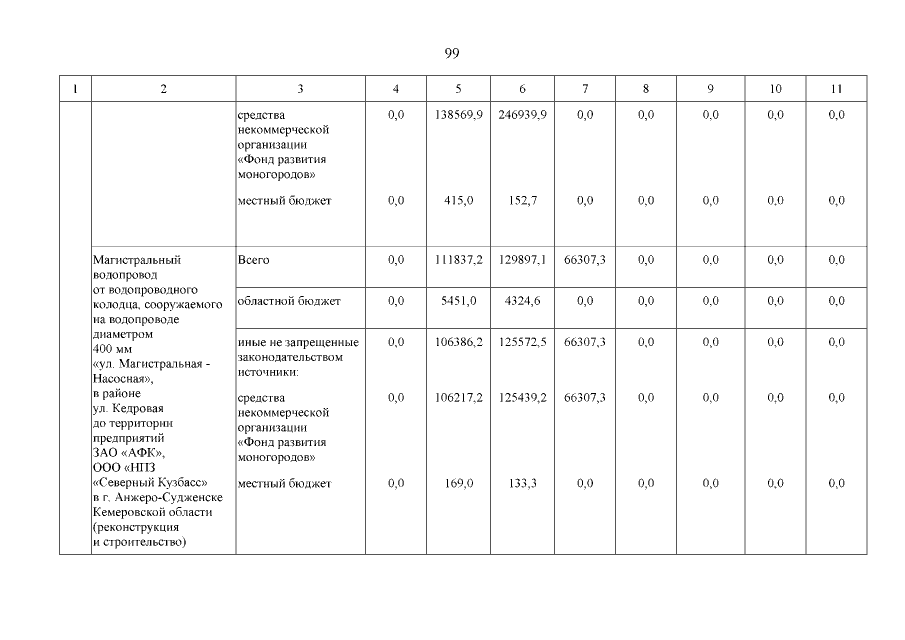 99

| 1 | 2 | 3 | 4 | 5 | 6 | 7 | 8 | 9 | 10 | 11 |
|---|---|---|---|---|---|---|---|---|---|---|
| | | средства некоммерческой организации «Фонд развития моногородов» | 0,0 | 138569,9 | 246939,9 | 0,0 | 0,0 | 0,0 | 0,0 | 0,0 |
| | | местный бюджет | 0,0 | 415,0 | 152,7 | 0,0 | 0,0 | 0,0 | 0,0 | 0,0 |
| | Магистральный водопровод от водопроводного колодца, сооружаемого на водопроводе диаметром 400 мм «ул. Магистральная - Насосная», в районе ул. Кедровая до территории предприятий ЗАО «АФК», ООО «НПЗ «Северный Кузбасс» в г. Анжеро-Судженске Кемеровской области (реконструкция и строительство) | Всего | 0,0 | 111837,2 | 129897,1 | 66307,3 | 0,0 | 0,0 | 0,0 | 0,0 |
| | | областной бюджет | 0,0 | 5451,0 | 4324,6 | 0,0 | 0,0 | 0,0 | 0,0 | 0,0 |
| | | иные не запрещенные законодательством источники: | 0,0 | 106386,2 | 125572,5 | 66307,3 | 0,0 | 0,0 | 0,0 | 0,0 |
| | | средства некоммерческой организации «Фонд развития моногородов» | 0,0 | 106217,2 | 125439,2 | 66307,3 | 0,0 | 0,0 | 0,0 | 0,0 |
| | | местный бюджет | 0,0 | 169,0 | 133,3 | 0,0 | 0,0 | 0,0 | 0,0 | 0,0 |